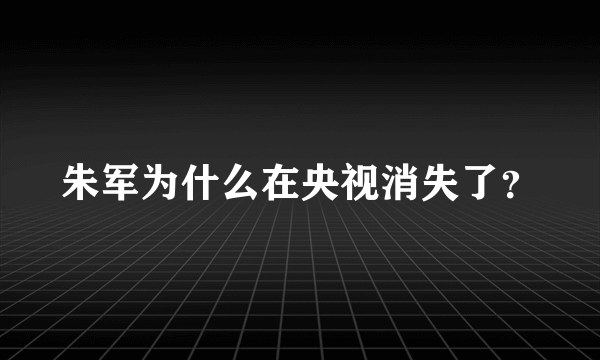 朱军为什么在央视消失了?